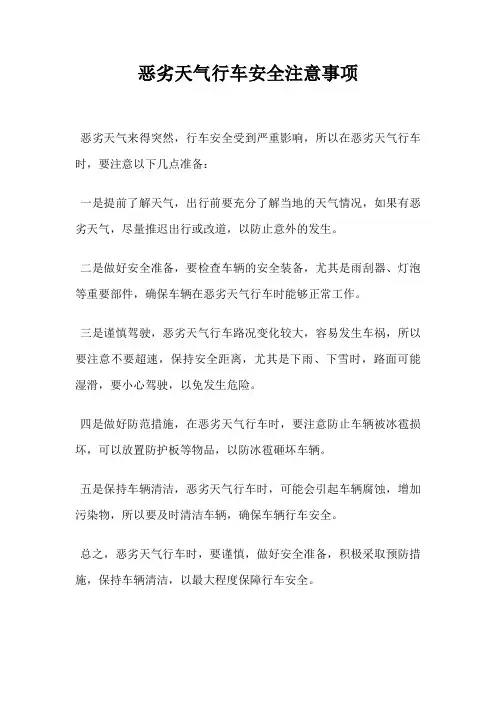 恶劣天气行车安全注意事项

恶劣天气来得突然，行车安全受到严重影响，所以在恶劣天气行车时，要注意以下几点准备：

一是提前了解天气，出行前要充分了解当地的天气情况，如果有恶劣天气，尽量推迟出行或改道，以防止意外的发生。

二是做好安全准备，要检查车辆的安全装备，尤其是雨刮器、灯泡等重要部件，确保车辆在恶劣天气行车时能够正常工作。

三是谨慎驾驶，恶劣天气行车路况变化较大，容易发生车祸，所以要注意不要超速，保持安全距离，尤其是下雨、下雪时，路面可能湿滑，要小心驾驶，以免发生危险。

四是做好防范措施，在恶劣天气行车时，要注意防止车辆被冰雹损坏，可以放置防护板等物品，以防冰雹砸坏车辆。

五是保持车辆清洁，恶劣天气行车时，可能会引起车辆腐蚀，增加污染物，所以要及时清洁车辆，确保车辆行车安全。

总之，恶劣天气行车时，要谨慎，做好安全准备，积极采取预防措施，保持车辆清洁，以最大程度保障行车安全。